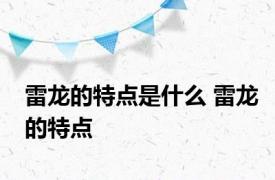 雷龙的特点是什么 雷龙的特点